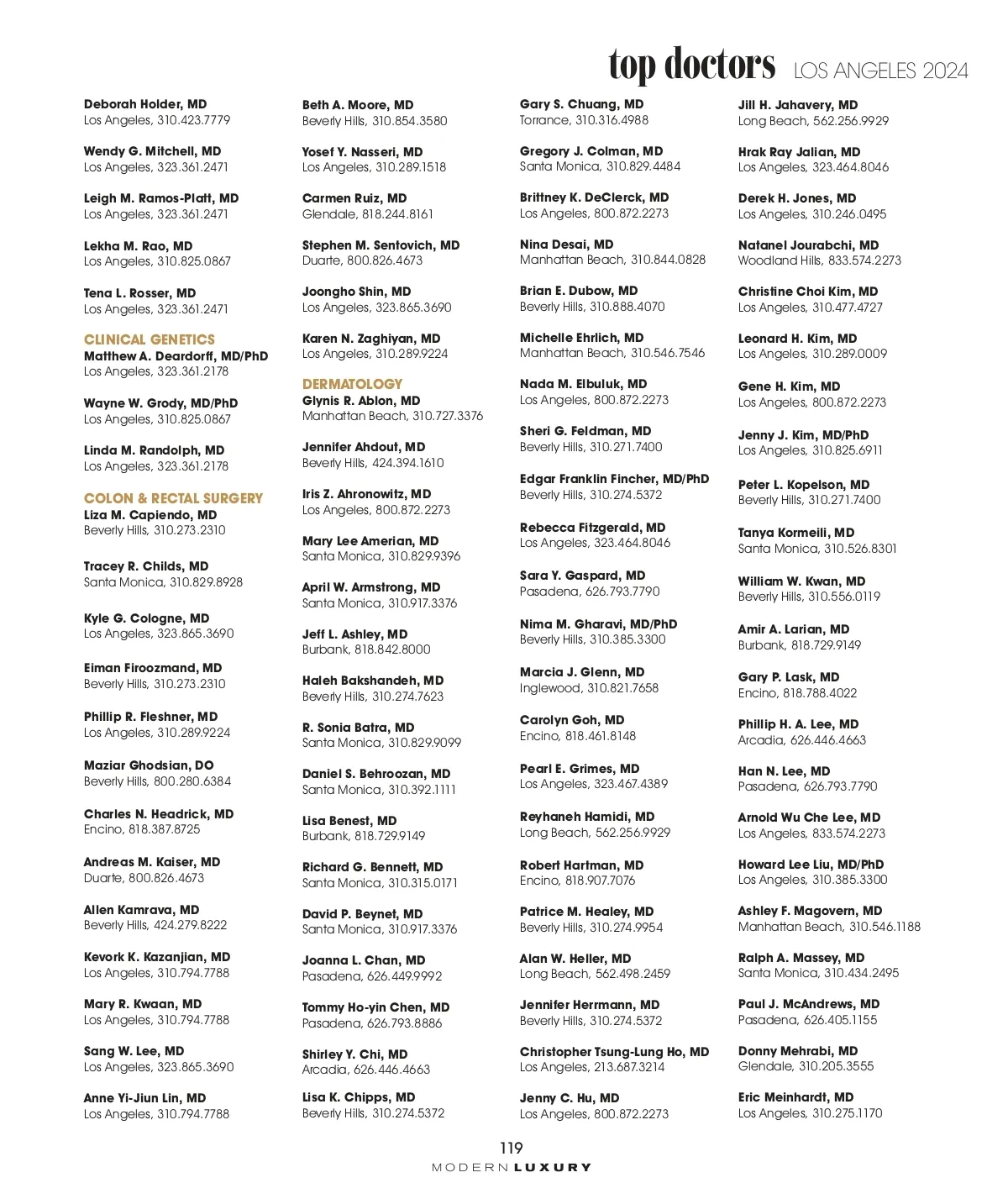 top doctors LOS ANGELES 2024

Deborah Holder, MD
Los Angeles, 310.423.7779

Wendy G. Mitchell, MD
Los Angeles, 323.361.2471

Leigh M. Ramos-Platt, MD
Los Angeles, 323.361.2471

Lekha M. Rao, MD
Los Angeles, 310.825.0867

Tena L. Rosser, MD
Los Angeles, 323.361.2471

CLINICAL GENETICS
Matthew A. Deardorff, MD/PhD
Los Angeles, 323.361.2178

Wayne W. Grody, MD/PhD
Los Angeles, 310.825.0867

Linda M. Randolph, MD
Los Angeles, 323.361.2178

COLON & RECTAL SURGERY
Liza M. Capiendo, MD
Beverly Hills, 310.273.2310

Tracey R. Childs, MD
Santa Monica, 310.829.8928

Kyle G. Cologne, MD
Los Angeles, 323.865.3690

Eiman Firoozmand, MD
Beverly Hills, 310.273.2310

Phillip R. Fleshner, MD
Los Angeles, 310.289.9224

Maziar Ghodsian, DO
Beverly Hills, 800.280.6384

Charles N. Headrick, MD
Encino, 818.387.8725

Andreas M. Kaiser, MD
Duarte, 800.826.4673

Allen Kamrava, MD
Beverly Hills, 424.279.8222

Kevork K. Kazanjian, MD
Los Angeles, 310.794.7788

Mary R. Kwaan, MD
Los Angeles, 310.794.7788

Sang W. Lee, MD
Los Angeles, 323.865.3690

Anne Yi-Jiun Lin, MD
Los Angeles, 310.794.7788

Beth A. Moore, MD
Beverly Hills, 310.854.3580

Yosef Y. Nasseri, MD
Los Angeles, 310.289.1518

Carmen Ruiz, MD
Glendale, 818.244.8161

Stephen M. Sentovich, MD
Duarte, 800.826.4673

Joongho Shin, MD
Los Angeles, 323.865.3690

Karen N. Zaghiyan, MD
Los Angeles, 310.289.9224

DERMATOLOGY
Glynis R. Ablon, MD
Manhattan Beach, 310.727.3376

Jennifer Ahdout, MD
Beverly Hills, 424.394.1610

Iris Z. Ahronowitz, MD
Los Angeles, 800.872.2273

Mary Lee Amerian, MD
Santa Monica, 310.829.9396

April W. Armstrong, MD
Santa Monica, 310.917.3376

Jeff L. Ashley, MD
Burbank, 818.842.8000

Haleh Bakshandeh, MD
Beverly Hills, 310.274.7623

R. Sonia Batra, MD
Santa Monica, 310.829.9099

Daniel S. Behroozan, MD
Santa Monica, 310.392.1111

Lisa Benest, MD
Burbank, 818.729.9149

Richard G. Bennett, MD
Santa Monica, 310.315.0171

David P. Beynet, MD
Santa Monica, 310.917.3376

Joanna L. Chan, MD
Pasadena, 626.449.9992

Tommy Ho-yin Chen, MD
Pasadena, 626.793.8886

Shirley Y. Chi, MD
Arcadia, 626.446.4663

Lisa K. Chipps, MD
Beverly Hills, 310.274.5372

Gary S. Chuang, MD
Torrance, 310.316.4988

Gregory J. Colman, MD
Santa Monica, 310.829.4484

Brittney K. DeClerck, MD
Los Angeles, 800.872.2273

Nina Desai, MD
Manhattan Beach, 310.844.0828

Brian E. Dubow, MD
Beverly Hills, 310.888.4070

Michelle Ehrlich, MD
Manhattan Beach, 310.546.7546

Nada M. Elbuluk, MD
Los Angeles, 800.872.2273

Sheri G. Feldman, MD
Beverly Hills, 310.271.7400

Edgar Franklin Fincher, MD/PhD
Beverly Hills, 310.274.5372

Rebecca Fitzgerald, MD
Los Angeles, 323.464.8046

Sara Y. Gaspard, MD
Pasadena, 626.793.7790

Nima M. Gharavi, MD/PhD
Beverly Hills, 310.385.3300

Marcia J. Glenn, MD
Inglewood, 310.821.7658

Carolyn Goh, MD
Encino, 818.461.8148

Pearl E. Grimes, MD
Los Angeles, 323.467.4389

Reyhaneh Hamidi, MD
Long Beach, 562.256.9929

Robert Hartman, MD
Encino, 818.907.7076

Patrice M. Healey, MD
Beverly Hills, 310.274.9954

Alan W. Heller, MD
Long Beach, 562.498.2459

Jennifer Herrmann, MD
Beverly Hills, 310.274.5372

Christopher Tsung-Lung Ho, MD
Los Angeles, 213.687.3214

Jenny C. Hu, MD
Los Angeles, 800.872.2273

Jill H. Jahavery, MD
Long Beach, 562.256.9929

Hrak Ray Jalian, MD
Los Angeles, 323.464.8046

Derek H. Jones, MD
Los Angeles, 310.246.0495

Natanel Jourabchi, MD
Woodland Hills, 833.574.2273

Christine Choi Kim, MD
Los Angeles, 310.477.4727

Leonard H. Kim, MD
Los Angeles, 310.289.0009

Gene H. Kim, MD
Los Angeles, 800.872.2273

Jenny J. Kim, MD/PhD
Los Angeles, 310.825.6911

Peter L. Kopelson, MD
Beverly Hills, 310.271.7400

Tanya Kormeili, MD
Santa Monica, 310.526.8301

William W. Kwan, MD
Beverly Hills, 310.556.0119

Amir A. Larian, MD
Burbank, 818.729.9149

Gary P. Lask, MD
Encino, 818.788.4022

Phillip H. A. Lee, MD
Arcadia, 626.446.4663

Han N. Lee, MD
Pasadena, 626.793.7790

Arnold Wu Che Lee, MD
Los Angeles, 833.574.2273

Howard Lee Liu, MD/PhD
Los Angeles, 310.385.3300

Ashley F. Magovern, MD
Manhattan Beach, 310.546.1188

Ralph A. Massey, MD
Santa Monica, 310.434.2495

Paul J. McAndrews, MD
Pasadena, 626.405.1155

Donny Mehrabi, MD
Glendale, 310.205.3555

Eric Meinhardt, MD
Los Angeles, 310.275.1170

119
MODERN LUXURY